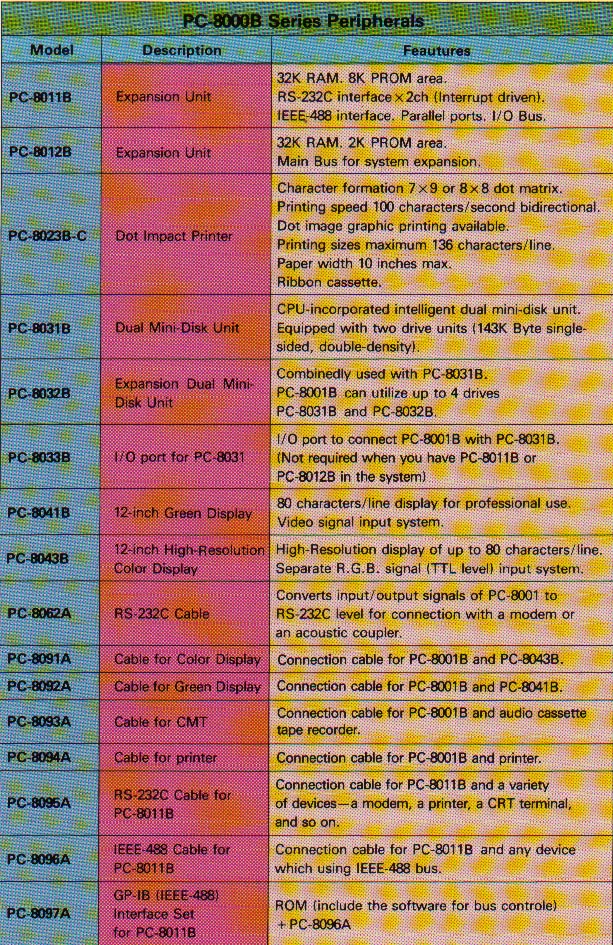 PC-8000B Series Peripherals

| Model | Description | Feautures |
|---|---|---|
| PC-8011B | Expansion Unit | 32K RAM. 8K PROM area. RS-232C interface×2ch (Interrupt driven). IEEE-488 interface. Parallel ports. I/O Bus. |
| PC-8012B | Expansion Unit | 32K RAM. 2K PROM area. Main Bus for system expansion. |
| PC-8023B-C | Dot Impact Printer | Character formation 7×9 or 8×8 dot matrix. Printing speed 100 characters/second bidirectional. Dot image graphic printing available. Printing sizes maximum 136 characters/line. Paper width 10 inches max. Ribbon cassette. |
| PC-8031B | Dual Mini-Disk Unit | CPU-incorporated intelligent dual mini-disk unit. Equipped with two drive units (143K Byte single-sided, double-density). |
| PC-8032B | Expansion Dual Mini-Disk Unit | Combinedly used with PC-8031B. PC-8001B can utilize up to 4 drives PC-8031B and PC-8032B. |
| PC-8033B | I/O port for PC-8031 | I/O port to connect PC-8001B with PC-8031B. (Not required when you have PC-8011B or PC-8012B in the system) |
| PC-8041B | 12-inch Green Display | 80 characters/line display for professional use. Video signal input system. |
| PC-8043B | 12-inch High-Resolution Color Display | High-Resolution display of up to 80 characters/line. Separate R.G.B. signal (TTL level) input system. |
| PC-8062A | RS-232C Cable | Converts input/output signals of PC-8001 to RS-232C level for connection with a modem or an acoustic coupler. |
| PC-8091A | Cable for Color Display | Connection cable for PC-8001B and PC-8043B. |
| PC-8092A | Cable for Green Display | Connection cable for PC-8001B and PC-8041B. |
| PC-8093A | Cable for CMT | Connection cable for PC-8001B and audio cassette tape recorder. |
| PC-8094A | Cable for printer | Connection cable for PC-8001B and printer. |
| PC-8095A | RS-232C Cable for PC-8011B | Connection cable for PC-8011B and a variety of devices—a modem, a printer, a CRT terminal, and so on. |
| PC-8096A | IEEE-488 Cable for PC-8011B | Connection cable for PC-8011B and any device which using IEEE-488 bus. |
| PC-8097A | GP-IB (IEEE-488) Interface Set for PC-8011B | ROM (include the software for bus controle) +PC-8096A |